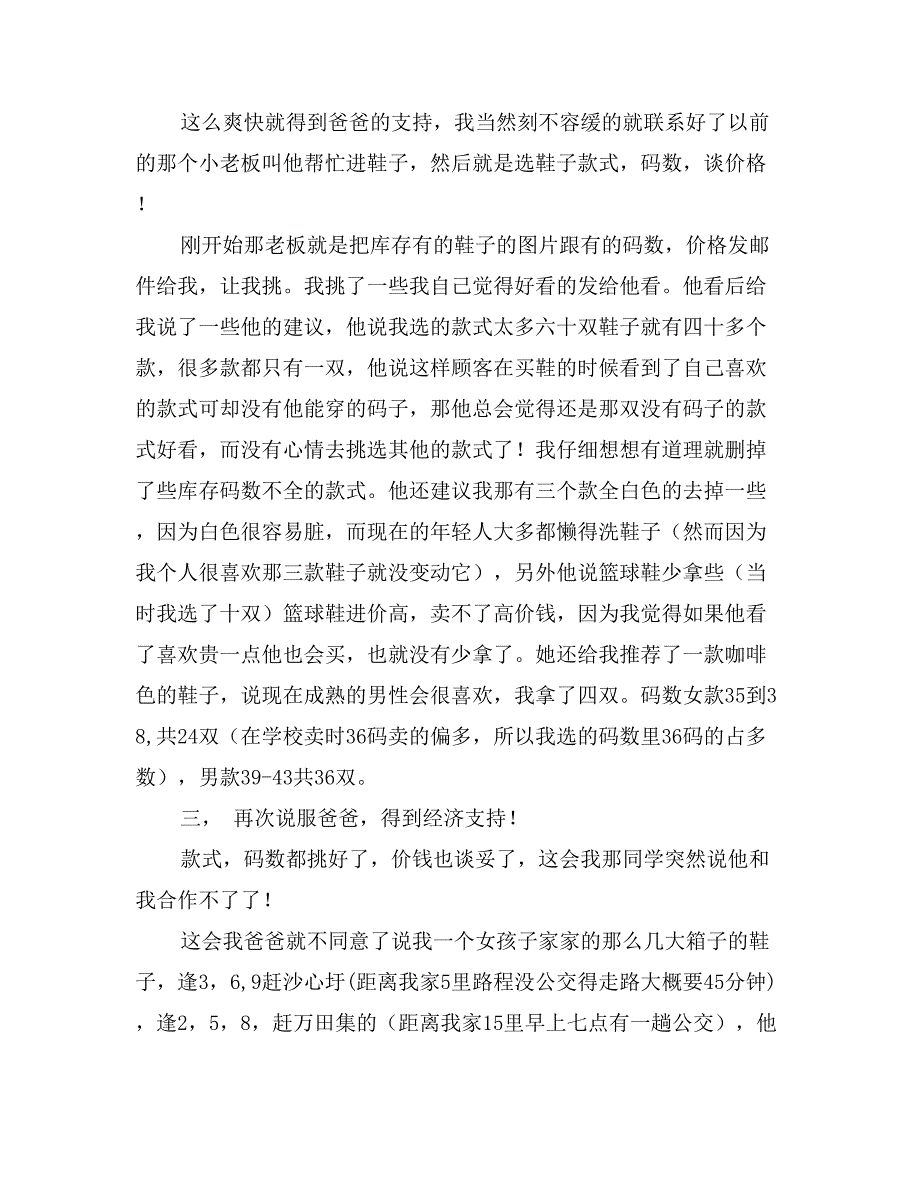 这么爽快就得到爸爸的支持，我当然刻不容缓的就联系好了以前的那个小老板叫他帮忙进鞋子，然后就是选鞋子款式，码数，谈价格！

刚开始那老板就是把库存有的鞋子的图片跟有的码数，价格发邮件给我，让我挑。我挑了一些我自己觉得好看的发给他看。他看后给我说了一些他的建议，他说我选的款式太多六十双鞋子就有四十多个款，很多款都只有一双，他说这样顾客在买鞋的时候看到了自己喜欢的款式可却没有他能穿的码子，那他总会觉得还是那双没有码子的款式好看，而没有心情去挑选其他的款式了！我仔细想想有道理就删掉了些库存码数不全的款式。他还建议我那有三个款全白色的去掉一些，因为白色很容易脏，而现在的年轻人大多都懒得洗鞋子（然而因为我个人很喜欢那三款鞋子就没变动它），另外他说篮球鞋少拿些（当时我选了十双）篮球鞋进价高，卖不了高价钱，因为我觉得如果他看了喜欢贵一点他也会买，也就没有少拿了。她还给我推荐了一款咖啡色的鞋子，说现在成熟的男性会很喜欢，我拿了四双。码数女款35到38,共24双（在学校卖时36码卖的偏多，所以我选的码数里36码的占多数），男款39-43共36双。

三，　再次说服爸爸，得到经济支持！

款式，码数都挑好了，价钱也谈妥了，这会我那同学突然说他和我合作不了了！

这会我爸爸就不同意了说我一个女孩子家家的那么几大箱子的鞋子，逢3，6,9赶沙心圩(距离我家5里路程没公交得走路大概要45分钟)，逢2，5，8，赶万田集的（距离我家15里早上七点有一趟公交），他